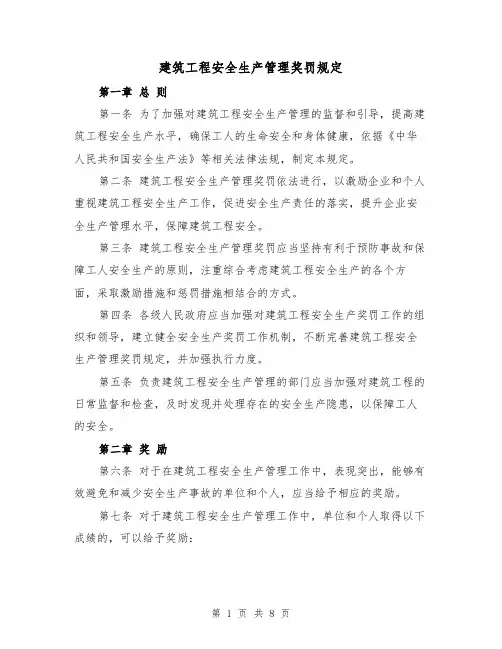 建筑工程安全生产管理奖罚规定

第一章 总 则

第一条 为了加强对建筑工程安全生产管理的监督和引导，提高建筑工程安全生产水平，确保工人的生命安全和身体健康，依据《中华人民共和国安全生产法》等相关法律法规，制定本规定。

第二条 建筑工程安全生产管理奖罚依法进行，以激励企业和个人重视建筑工程安全生产工作，促进安全生产责任的落实，提升企业安全生产管理水平，保障建筑工程安全。

第三条 建筑工程安全生产管理奖罚应当坚持有利于预防事故和保障工人安全生产的原则，注重综合考虑建筑工程安全生产的各个方面，采取激励措施和惩罚措施相结合的方式。

第四条 各级人民政府应当加强对建筑工程安全生产奖罚工作的组织和领导，建立健全安全生产奖罚工作机制，不断完善建筑工程安全生产管理奖罚规定，并加强执行力度。

第五条 负责建筑工程安全生产管理的部门应当加强对建筑工程的日常监督和检查，及时发现并处理存在的安全生产隐患，以保障工人的安全。

第二章 奖 励

第六条 对于在建筑工程安全生产管理工作中，表现突出，能够有效避免和减少安全生产事故的单位和个人，应当给予相应的奖励。

第七条 对于建筑工程安全生产管理工作中，单位和个人取得以下成绩的，可以给予奖励：

第 1 页 共 8 页